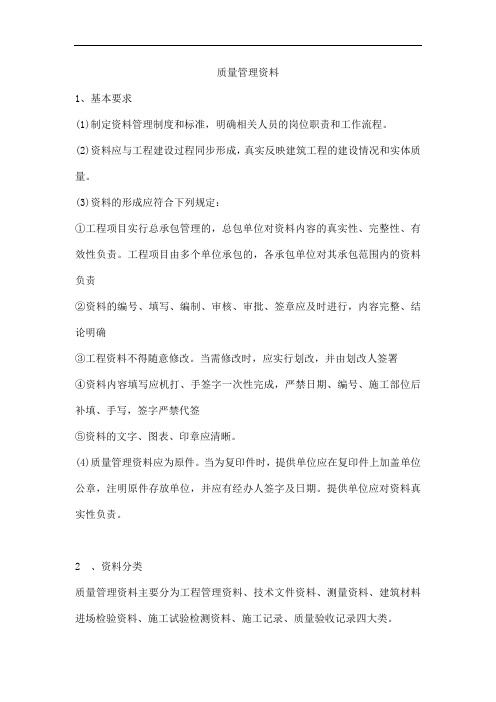 质量管理资料

1、基本要求

⑴制定资料管理制度和标准，明确相关人员的岗位职责和工作流程。

⑵资料应与工程建设过程同步形成，真实反映建筑工程的建设情况和实体质量。

⑶资料的形成应符合下列规定：

①工程项目实行总承包管理的，总包单位对资料内容的真实性、完整性、有效性负责。工程项目由多个单位承包的，各承包单位对其承包范围内的资料负责

②资料的编号、填写、编制、审核、审批、签章应及时进行，内容完整、结论明确

③工程资料不得随意修改。当需修改时，应实行划改，并由划改人签署

④资料内容填写应机打、手签字一次性完成，严禁日期、编号、施工部位后补填、手写，签字严禁代签

⑤资料的文字、图表、印章应清晰。

⑷质量管理资料应为原件。当为复印件时，提供单位应在复印件上加盖单位公章，注明原件存放单位，并应有经办人签字及日期。提供单位应对资料真实性负责。

2 、资料分类

质量管理资料主要分为工程管理资料、技术文件资料、测量资料、建筑材料进场检验资料、施工试验检测资料、施工记录、质量验收记录四大类。